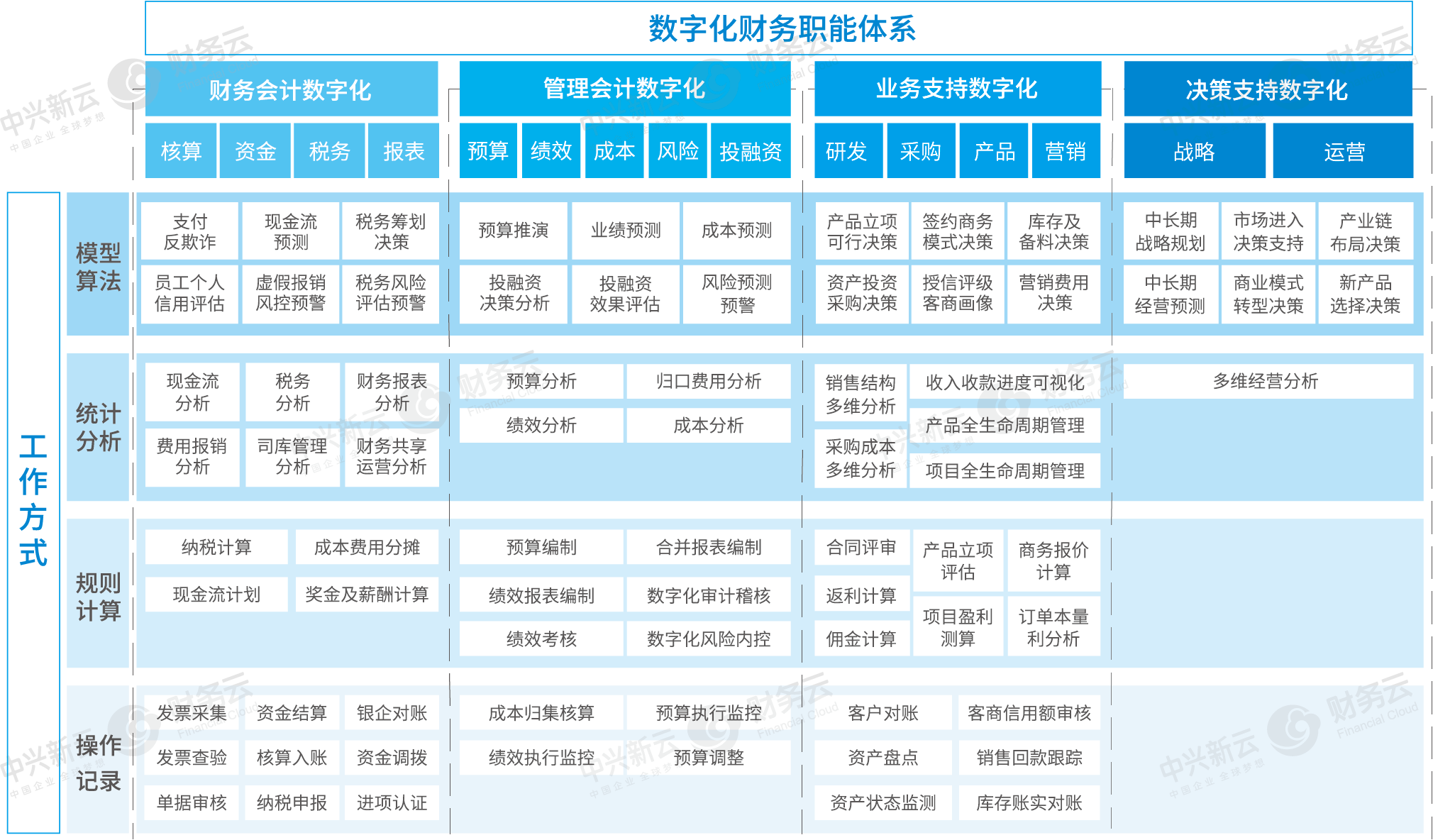 数字化财务职能体系

财务会计数字化
核算 资金 税务 报表

管理会计数字化
预算 绩效 成本 风险 投融资

业务支持数字化
研发 采购 产品 营销

决策支持数字化
战略 运营

工作方式

模型算法
支付反欺诈 现金流预测 税务筹划决策
员工个人信用评估 虚假报销风控预警 税务风险评估预警
预算推演 业绩预测 成本预测
投融资决策分析 投融资效果评估 风险预测预警
产品立项可行决策 签约商务模式决策 库存及备料决策
资产投资采购决策 授信评级客商画像 营销费用决策
中长期战略规划 市场进入决策支持 产业链布局决策
中长期经营预测 商业模式转型决策 新产品选择决策

统计分析
现金流分析 税务分析 财务报表分析
费用报销分析 司库管理分析 财务共享运营分析
预算分析 归口费用分析
绩效分析 成本分析
销售结构多维分析 收入收款进度可视化
产品全生命周期管理
采购成本多维分析 项目全生命周期管理
多维经营分析

规则计算
纳税计算 成本费用分摊
现金流计划 奖金及薪酬计算
预算编制 合并报表编制
绩效报表编制 数字化审计稽核
绩效考核 数字化风险内控
合同评审 产品立项评估 商务报价计算
返利计算 项目盈利测算 订单本量利分析
佣金计算

操作记录
发票采集 资金结算 银企对账
发票查验 核算入账 资金调拨
单据审核 纳税申报 进项认证
成本归集核算 预算执行监控
绩效执行监控 预算调整
客户对账 客商信用额审核
资产盘点 销售回款跟踪
资产状态监测 库存账实对账

中兴新云 中国企业 全球梦想
财务云 Financial Cloud